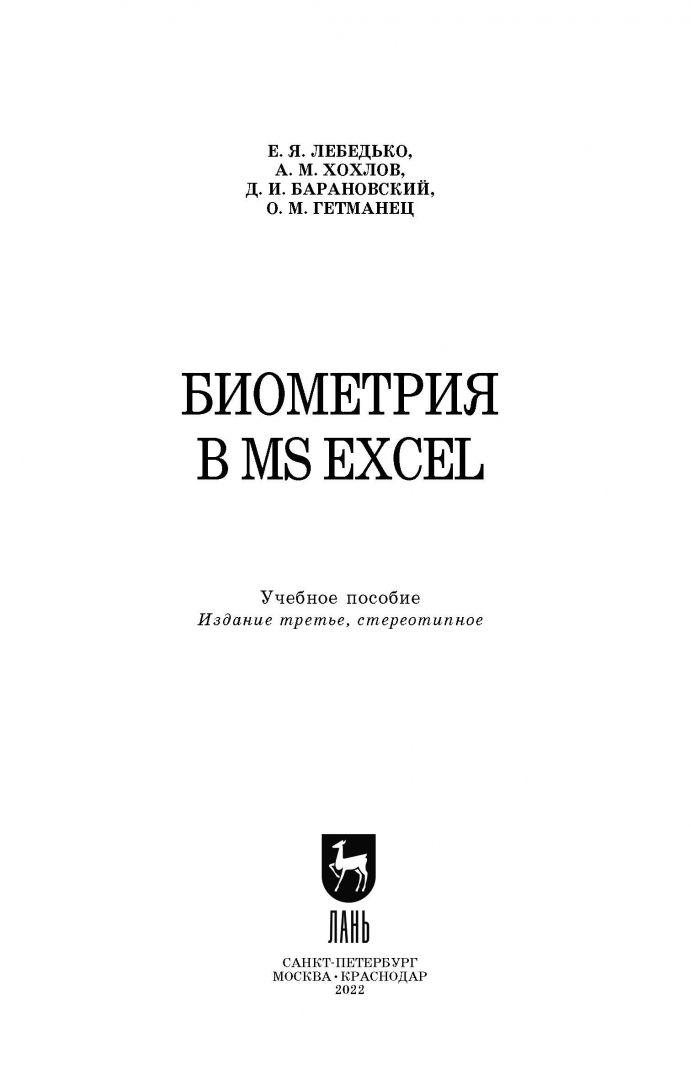 Е. Я. ЛЕБЕДЬКО,
А. М. ХОХЛОВ,
Д. И. БАРАНОВСКИЙ,
О. М. ГЕТМАНЕЦ

БИОМЕТРИЯ
В MS EXCEL

Учебное пособие
Издание третье, стереотипное

ЛАНЬ

САНКТ-ПЕТЕРБУРГ
МОСКВА•КРАСНОДАР
2022